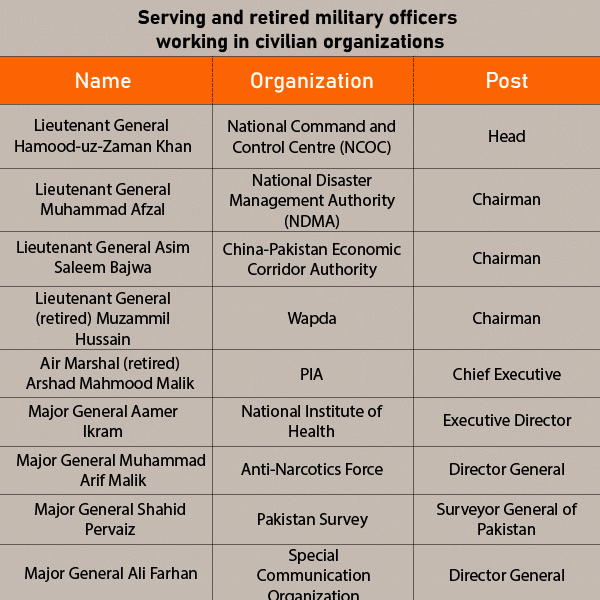 Serving and retired military officers working in civilian organizations

| Name | Organization | Post |
|---|---|---|
| Lieutenant General Hamood-uz-Zaman Khan | National Command and Control Centre (NCOC) | Head |
| Lieutenant General Muhammad Afzal | National Disaster Management Authority (NDMA) | Chairman |
| Lieutenant General Asim Saleem Bajwa | China-Pakistan Economic Corridor Authority | Chairman |
| Lieutenant General (retired) Muzammil Hussain | Wapda | Chairman |
| Air Marshal (retired) Arshad Mahmood Malik | PIA | Chief Executive |
| Major General Aamer Ikram | National Institute of Health | Executive Director |
| Major General Muhammad Arif Malik | Anti-Narcotics Force | Director General |
| Major General Shahid Pervaiz | Pakistan Survey | Surveyor General of Pakistan |
| Major General Ali Farhan | Special Communication Organization | Director General |